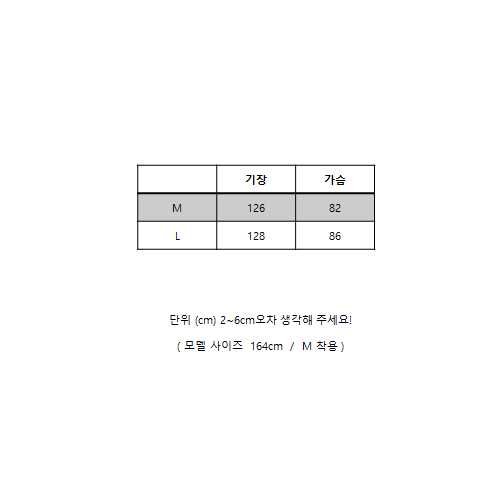 |  | 기장 | 가슴 |
|---|---|---|
| M | 126 | 82 |
| L | 128 | 86 |

단위 (cm) 2~6cm오차 생각해 주세요!

( 모델 사이즈 164cm / M 착용 )